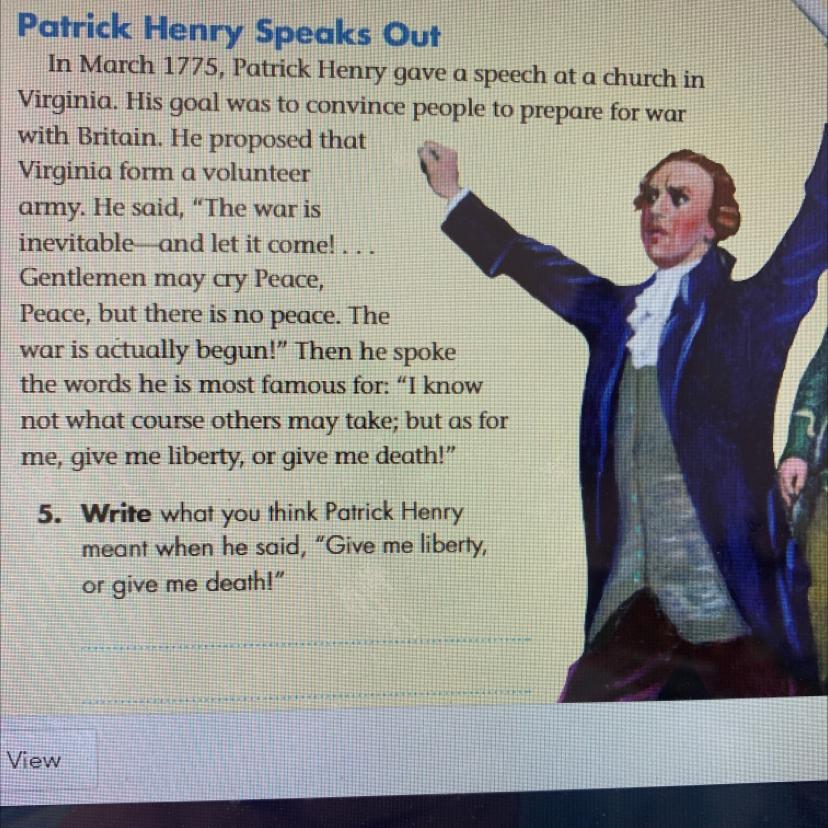 Patrick Henry Speaks Out

In March 1775, Patrick Henry gave a speech at a church in Virginia. His goal was to convince people to prepare for war with Britain. He proposed that Virginia form a volunteer army. He said, "The war is inevitable—and let it come! . . . Gentlemen may cry Peace, Peace, but there is no peace. The war is actually begun!" Then he spoke the words he is most famous for: "I know not what course others may take; but as for me, give me liberty, or give me death!"

5. Write what you think Patrick Henry meant when he said, "Give me liberty, or give me death!"

____

____

View